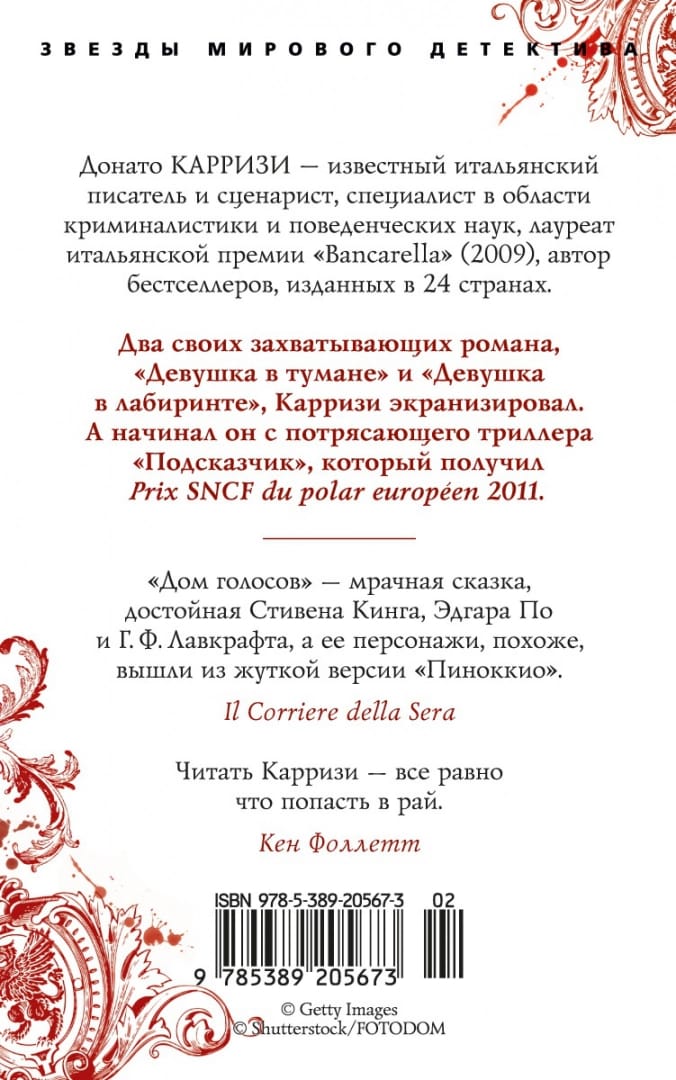 ЗВЕЗДЫ МИРОВОГО ДЕТЕКТИВА

Донато КАРРИЗИ — известный итальянский писатель и сценарист, специалист в области криминалистики и поведенческих наук, лауреат итальянской премии «Bancarella» (2009), автор бестселлеров, изданных в 24 странах.

Два своих захватывающих романа, «Девушка в тумане» и «Девушка в лабиринте», Карризи экранизировал. А начинал он с потрясающего триллера «Подсказчик», который получил Prix SNCF du polar européen 2011.

«Дом голосов» — мрачная сказка, достойная Стивена Кинга, Эдгара По и Г. Ф. Лавкрафта, а ее персонажи, похоже, вышли из жуткой версии «Пиноккио».

Il Corriere della Sera

Читать Карризи — все равно что попасть в рай.

Кен Фоллетт

ISBN 978-5-389-20567-3 02

9 785389 205673

© Getty Images
© Shutterstock/FOTODOM